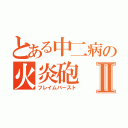 とある中二病の
火炎砲 II
フレイムバースト